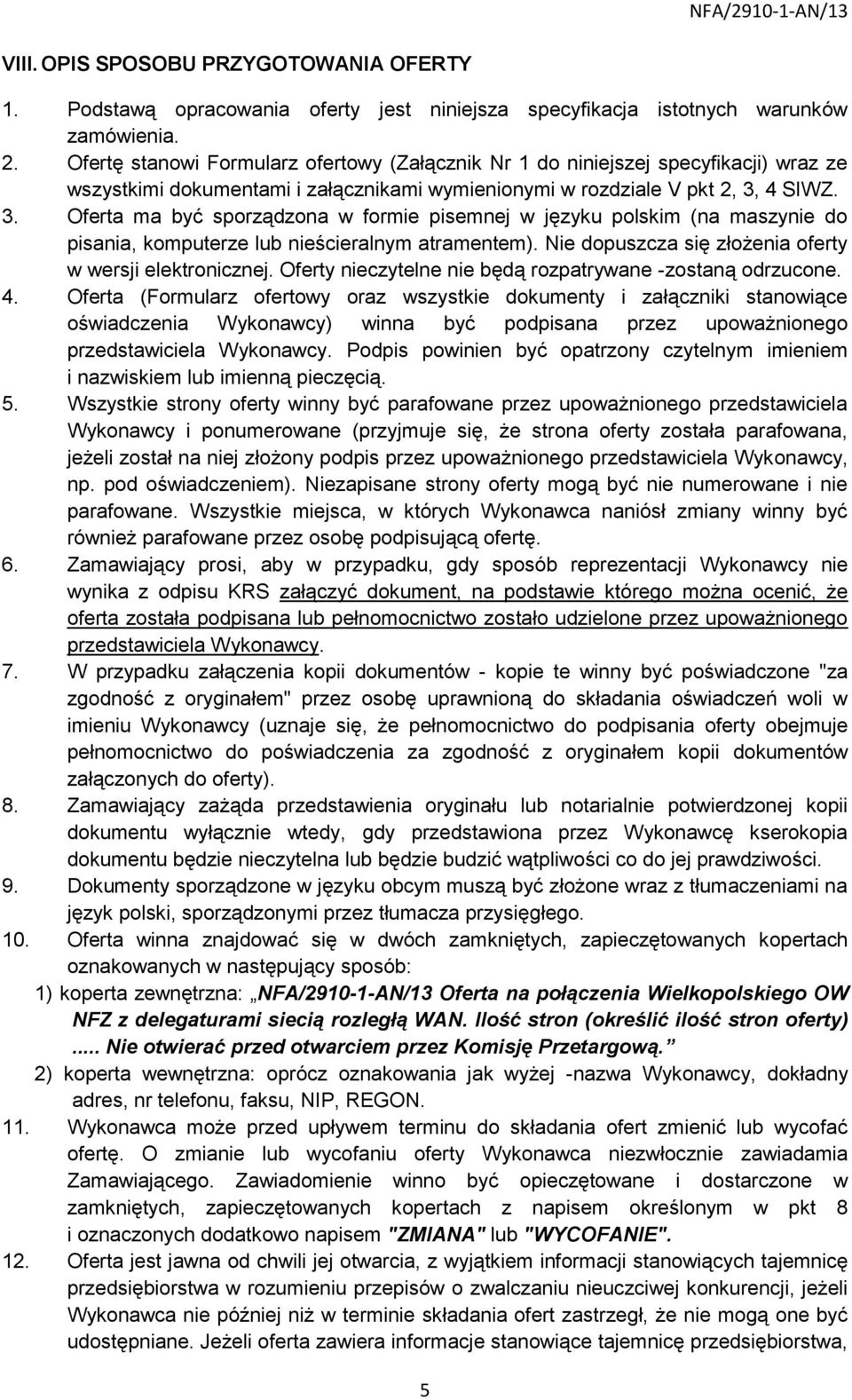 NFA/2910-1-AN/13

VIII. OPIS SPOSOBU PRZYGOTOWANIA OFERTY

1. Podstawą opracowania oferty jest niniejsza specyfikacja istotnych warunków zamówienia.
2. Ofertę stanowi Formularz ofertowy (Załącznik Nr 1 do niniejszej specyfikacji) wraz ze wszystkimi dokumentami i załącznikami wymienionymi w rozdziale V pkt 2, 3, 4 SIWZ.
3. Oferta ma być sporządzona w formie pisemnej w języku polskim (na maszynie do pisania, komputerze lub nieścieralnym atramentem). Nie dopuszcza się złożenia oferty w wersji elektronicznej. Oferty nieczytelne nie będą rozpatrywane -zostaną odrzucone.
4. Oferta (Formularz ofertowy oraz wszystkie dokumenty i załączniki stanowiące oświadczenia Wykonawcy) winna być podpisana przez upoważnionego przedstawiciela Wykonawcy. Podpis powinien być opatrzony czytelnym imieniem i nazwiskiem lub imienną pieczęcią.
5. Wszystkie strony oferty winny być parafowane przez upoważnionego przedstawiciela Wykonawcy i ponumerowane (przyjmuje się, że strona oferty została parafowana, jeżeli został na niej złożony podpis przez upoważnionego przedstawiciela Wykonawcy, np. pod oświadczeniem). Niezapisane strony oferty mogą być nie numerowane i nie parafowane. Wszystkie miejsca, w których Wykonawca naniósł zmiany winny być również parafowane przez osobę podpisującą ofertę.
6. Zamawiający prosi, aby w przypadku, gdy sposób reprezentacji Wykonawcy nie wynika z odpisu KRS załączyć dokument, na podstawie którego można ocenić, że oferta została podpisana lub pełnomocnictwo zostało udzielone przez upoważnionego przedstawiciela Wykonawcy.
7. W przypadku załączenia kopii dokumentów - kopie te winny być poświadczone "za zgodność z oryginałem" przez osobę uprawnioną do składania oświadczeń woli w imieniu Wykonawcy (uznaje się, że pełnomocnictwo do podpisania oferty obejmuje pełnomocnictwo do poświadczenia za zgodność z oryginałem kopii dokumentów załączonych do oferty).
8. Zamawiający zażąda przedstawienia oryginału lub notarialnie potwierdzonej kopii dokumentu wyłącznie wtedy, gdy przedstawiona przez Wykonawcę kserokopia dokumentu będzie nieczytelna lub będzie budzić wątpliwości co do jej prawdziwości.
9. Dokumenty sporządzone w języku obcym muszą być złożone wraz z tłumaczeniami na język polski, sporządzonymi przez tłumacza przysięgłego.
10. Oferta winna znajdować się w dwóch zamkniętych, zapieczętowanych kopertach oznakowanych w następujący sposób:
1) koperta zewnętrzna: „NFA/2910-1-AN/13 Oferta na połączenia Wielkopolskiego OW NFZ z delegaturami siecią rozległą WAN. Ilość stron (określić ilość stron oferty) ..... Nie otwierać przed otwarciem przez Komisję Przetargową.”
2) koperta wewnętrzna: oprócz oznakowania jak wyżej -nazwa Wykonawcy, dokładny adres, nr telefonu, faksu, NIP, REGON.
11. Wykonawca może przed upływem terminu do składania ofert zmienić lub wycofać ofertę. O zmianie lub wycofaniu oferty Wykonawca niezwłocznie zawiadamia Zamawiającego. Zawiadomienie winno być opieczętowane i dostarczone w zamkniętych, zapieczętowanych kopertach z napisem określonym w pkt 8 i oznaczonych dodatkowo napisem "ZMIANA" lub "WYCOFANIE".
12. Oferta jest jawna od chwili jej otwarcia, z wyjątkiem informacji stanowiących tajemnicę przedsiębiorstwa w rozumieniu przepisów o zwalczaniu nieuczciwej konkurencji, jeżeli Wykonawca nie później niż w terminie składania ofert zastrzegł, że nie mogą one być udostępniane. Jeżeli oferta zawiera informacje stanowiące tajemnicę przedsiębiorstwa,

5